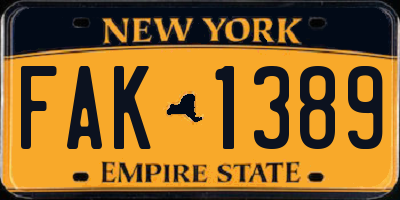 NEW YORK

FAK 1389

EMPIRE STATE